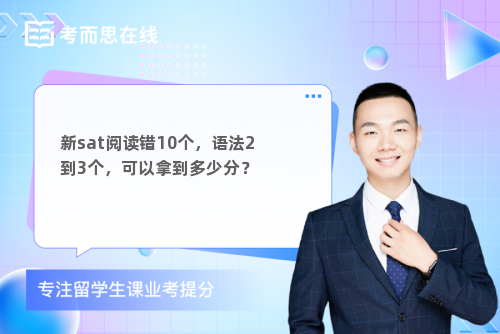 考而思在线

新sat阅读错10个，语法2到3个，可以拿到多少分？

专注留学生课业考提分